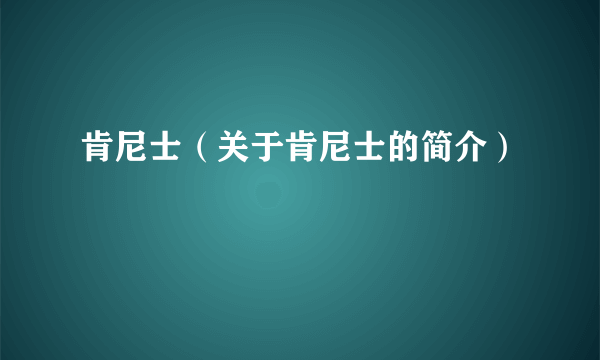 肯尼士（关于肯尼士的简介）